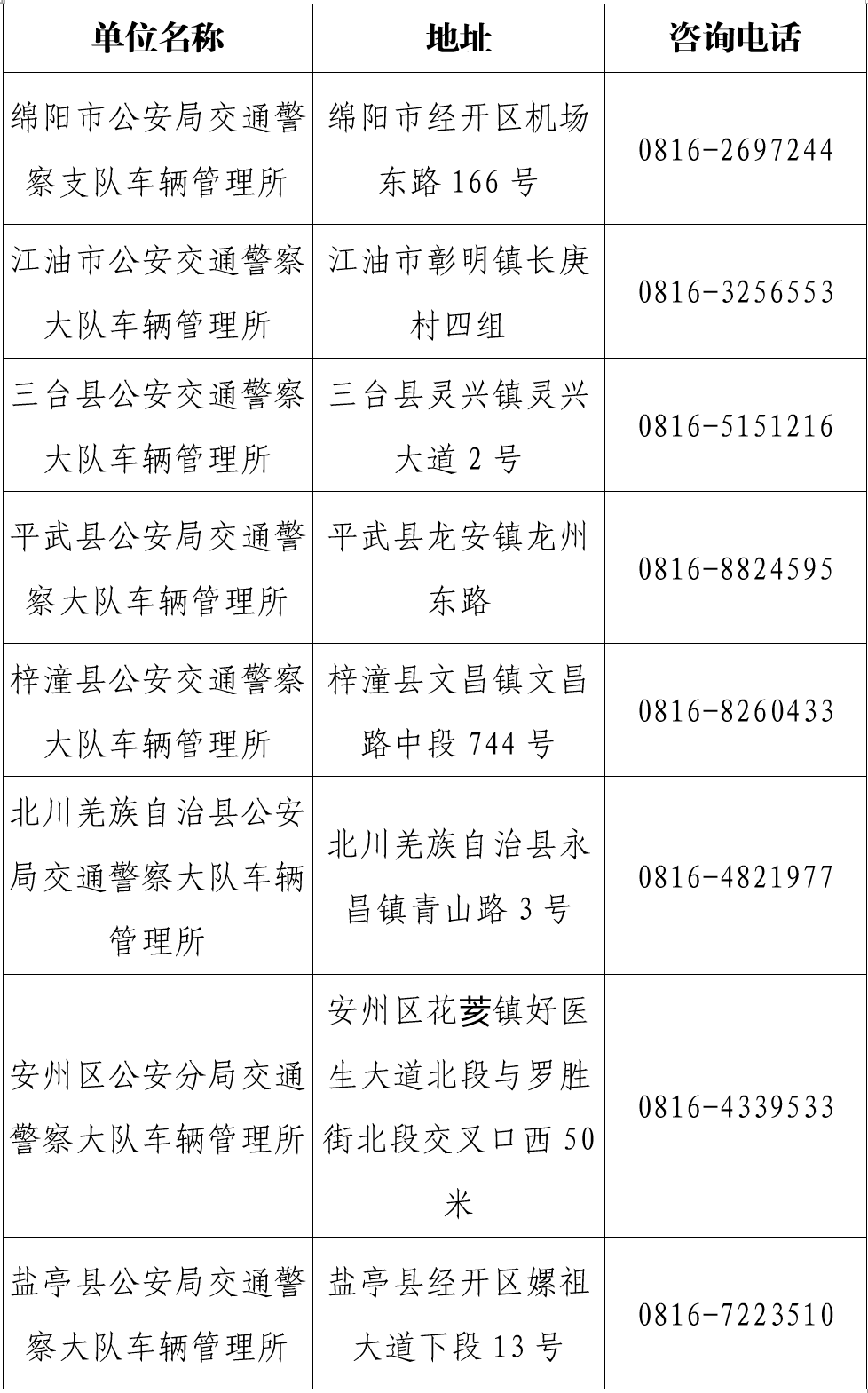 | 单位名称 | 地址 | 咨询电话 |
|---|---|---|
| 绵阳市公安局交通警察支队车辆管理所 | 绵阳市经开区机场东路 166 号 | 0816-2697244 |
| 江油市公安交通警察大队车辆管理所 | 江油市彰明镇长庚村四组 | 0816-3256553 |
| 三台县公安交通警察大队车辆管理所 | 三台县灵兴镇灵兴大道 2 号 | 0816-5151216 |
| 平武县公安局交通警察大队车辆管理所 | 平武县龙安镇龙州东路 | 0816-8824595 |
| 梓潼县公安交通警察大队车辆管理所 | 梓潼县文昌镇文昌路中段 744 号 | 0816-8260433 |
| 北川羌族自治县公安局交通警察大队车辆管理所 | 北川羌族自治县永昌镇青山路 3 号 | 0816-4821977 |
| 安州区公安分局交通警察大队车辆管理所 | 安州区花荄镇好医生大道北段与罗胜街北段交叉口西 50 米 | 0816-4339533 |
| 盐亭县公安局交通警察大队车辆管理所 | 盐亭县经开区嫘祖大道下段 13 号 | 0816-7223510 |